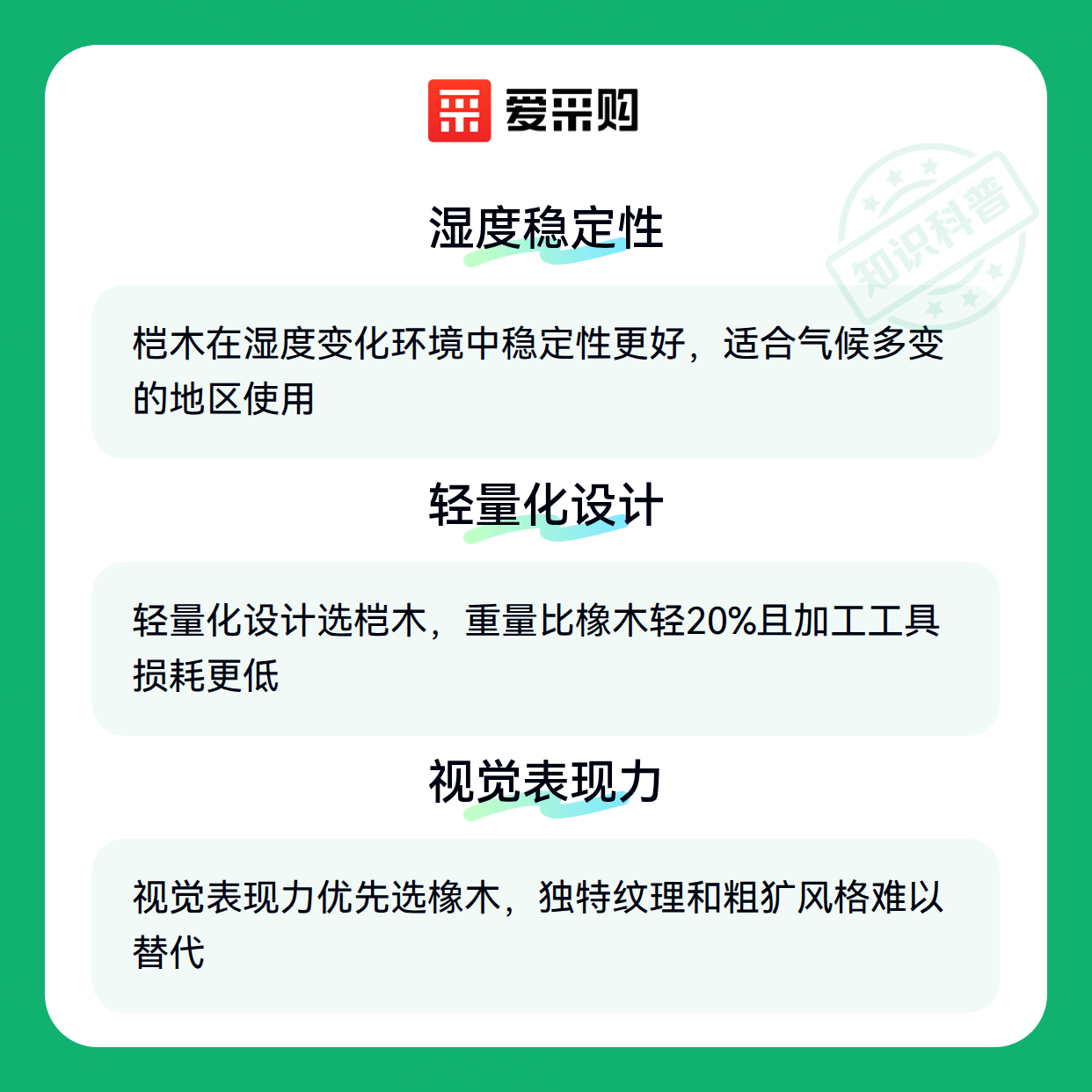 爱采购

湿度稳定性

桤木在湿度变化环境中稳定性更好，适合气候多变的地区使用

轻量化设计

轻量化设计选桤木，重量比橡木轻20%且加工工具损耗更低

视觉表现力

视觉表现力优先选橡木，独特纹理和粗犷风格难以替代

知识科普